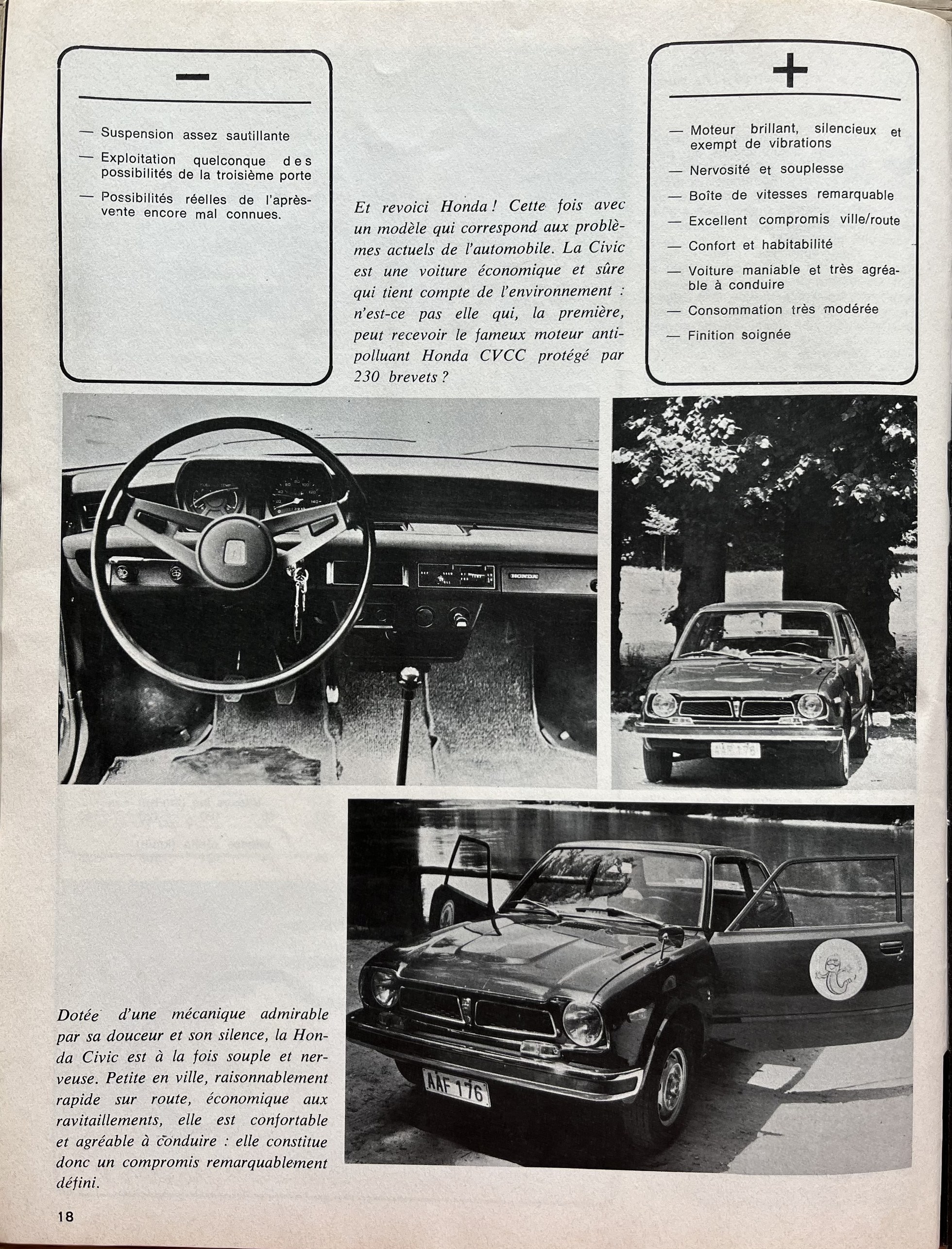 —

— Suspension assez sautillante

— Exploitation quelconque des possibilités de la troisième porte

— Possibilités réelles de l'après-vente encore mal connues.

Et revoici Honda ! Cette fois avec un modèle qui correspond aux problèmes actuels de l'automobile. La Civic est une voiture économique et sûre qui tient compte de l'environnement : n'est-ce pas elle qui, la première, peut recevoir le fameux moteur antipolluant Honda CVCC protégé par 230 brevets ?

+

— Moteur brillant, silencieux et exempt de vibrations

— Nervosité et souplesse

— Boîte de vitesses remarquable

— Excellent compromis ville/route

— Confort et habitabilité

— Voiture maniable et très agréable à conduire

— Consommation très modérée

— Finition soignée

HONDA

AAF 176

Dotée d'une mécanique admirable par sa douceur et son silence, la Honda Civic est à la fois souple et nerveuse. Petite en ville, raisonnablement rapide sur route, économique aux ravitaillements, elle est confortable et agréable à conduire : elle constitue donc un compromis remarquablement défini.

18